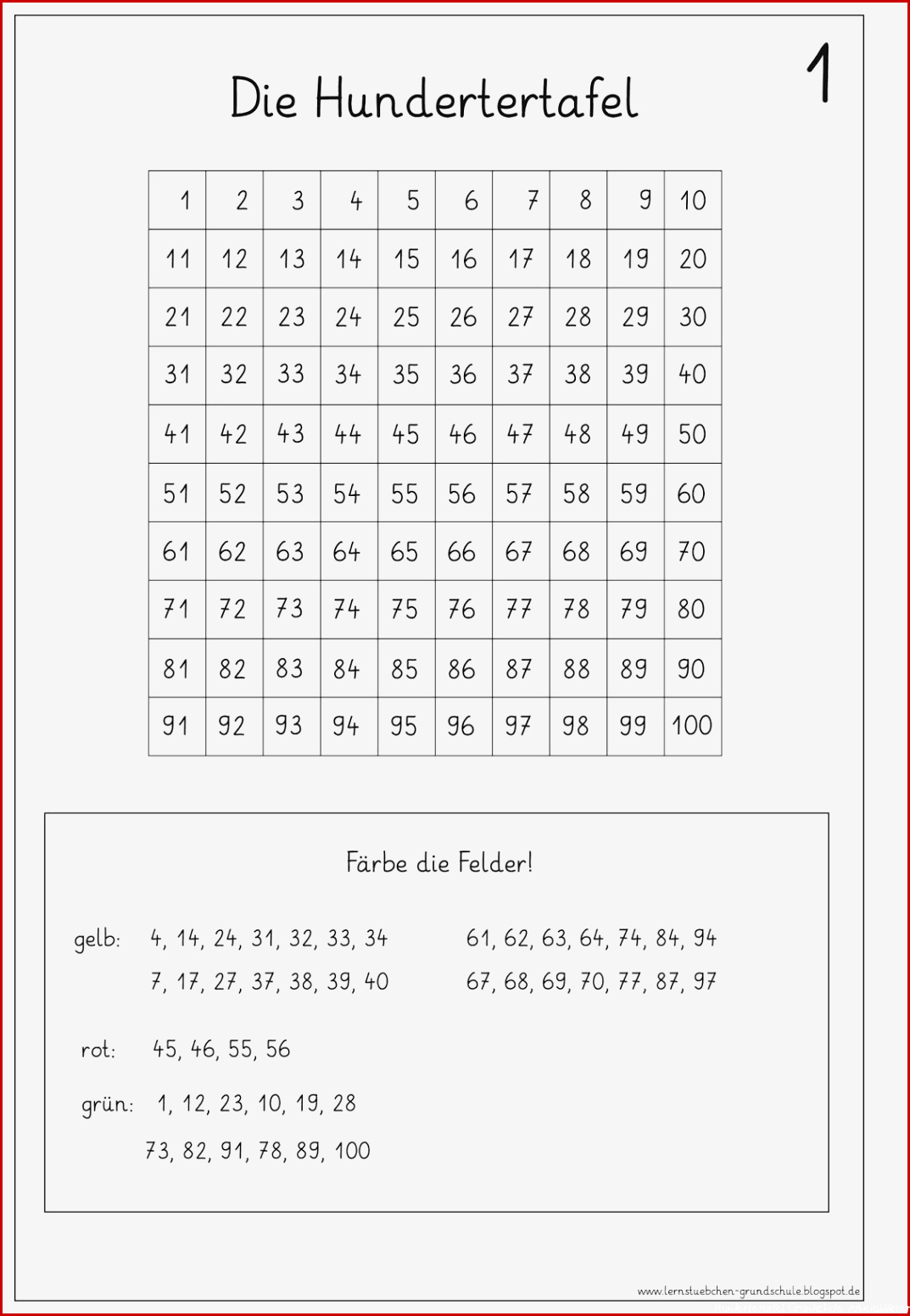 1

Die Hundertertafel

| 1 | 2 | 3 | 4 | 5 | 6 | 7 | 8 | 9 | 10 |
|---|---|---|---|---|---|---|---|---|---|
| 11 | 12 | 13 | 14 | 15 | 16 | 17 | 18 | 19 | 20 |
| 21 | 22 | 23 | 24 | 25 | 26 | 27 | 28 | 29 | 30 |
| 31 | 32 | 33 | 34 | 35 | 36 | 37 | 38 | 39 | 40 |
| 41 | 42 | 43 | 44 | 45 | 46 | 47 | 48 | 49 | 50 |
| 51 | 52 | 53 | 54 | 55 | 56 | 57 | 58 | 59 | 60 |
| 61 | 62 | 63 | 64 | 65 | 66 | 67 | 68 | 69 | 70 |
| 71 | 72 | 73 | 74 | 75 | 76 | 77 | 78 | 79 | 80 |
| 81 | 82 | 83 | 84 | 85 | 86 | 87 | 88 | 89 | 90 |
| 91 | 92 | 93 | 94 | 95 | 96 | 97 | 98 | 99 | 100 |

Färbe die Felder!

gelb: 4, 14, 24, 31, 32, 33, 34 61, 62, 63, 64, 74, 84, 94
7, 17, 27, 37, 38, 39, 40 67, 68, 69, 70, 77, 87, 97

rot: 45, 46, 55, 56

grün: 1, 12, 23, 10, 19, 28
73, 82, 91, 78, 89, 100

www.lernstuebchen-grundschule.blogspot.de